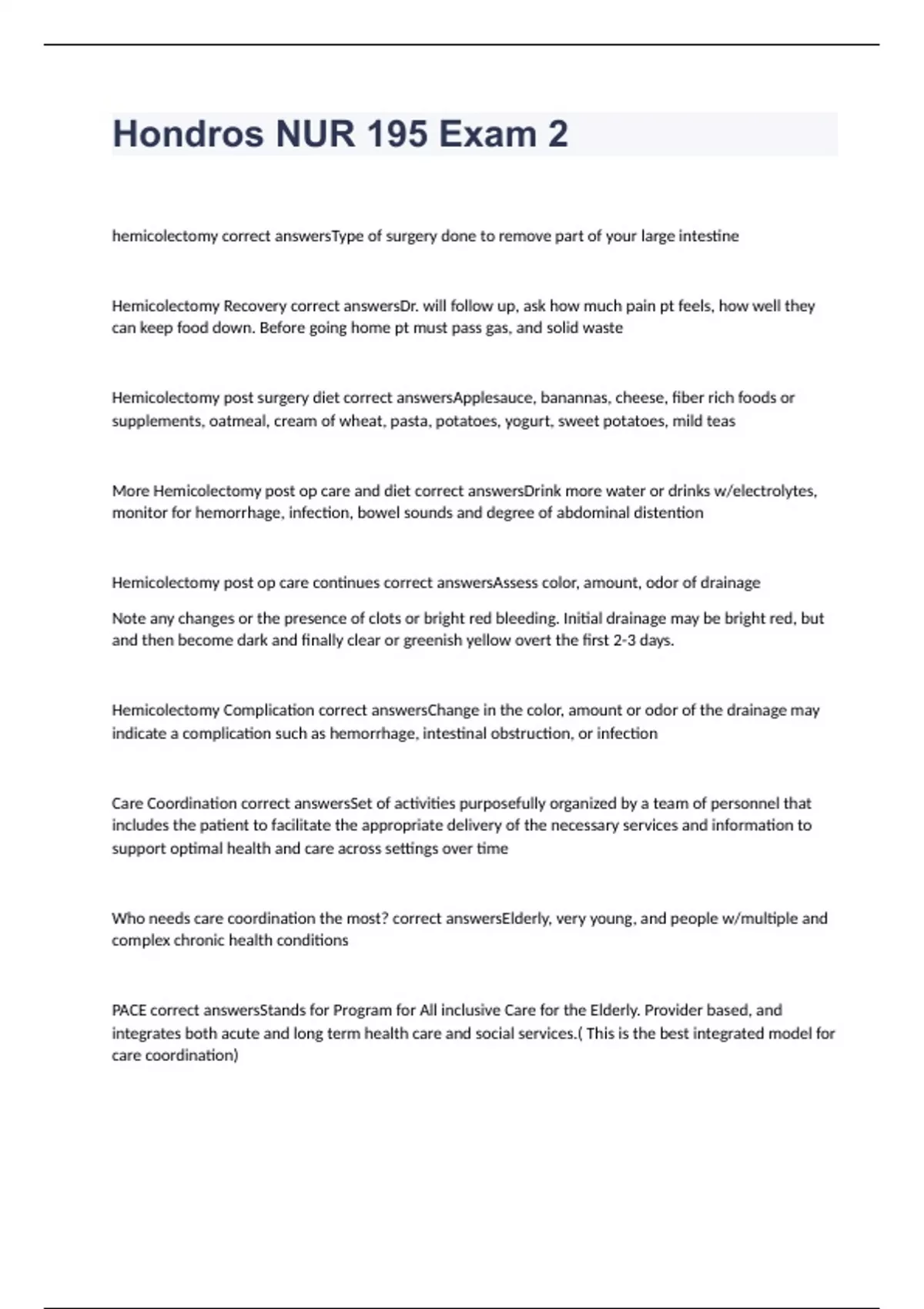 Hondros NUR 195 Exam 2

hemicolectomy correct answersType of surgery done to remove part of your large intestine

Hemicolectomy Recovery correct answersDr. will follow up, ask how much pain pt feels, how well they can keep food down. Before going home pt must pass gas, and solid waste

Hemicolectomy post surgery diet correct answersApplesauce, banannas, cheese, fiber rich foods or supplements, oatmeal, cream of wheat, pasta, potatoes, yogurt, sweet potatoes, mild teas

More Hemicolectomy post op care and diet correct answersDrink more water or drinks w/electrolytes, monitor for hemorrhage, infection, bowel sounds and degree of abdominal distention

Hemicolectomy post op care continues correct answersAssess color, amount, odor of drainage

Note any changes or the presence of clots or bright red bleeding. Initial drainage may be bright red, but and then become dark and finally clear or greenish yellow overt the first 2-3 days.

Hemicolectomy Complication correct answersChange in the color, amount or odor of the drainage may indicate a complication such as hemorrhage, intestinal obstruction, or infection

Care Coordination correct answersSet of activities purposefully organized by a team of personnel that includes the patient to facilitate the appropriate delivery of the necessary services and information to support optimal health and care across settings over time

Who needs care coordination the most? correct answersElderly, very young, and people w/multiple and complex chronic health conditions

PACE correct answersStands for Program for All inclusive Care for the Elderly. Provider based, and integrates both acute and long term health care and social services.( This is the best integrated model for care coordination)